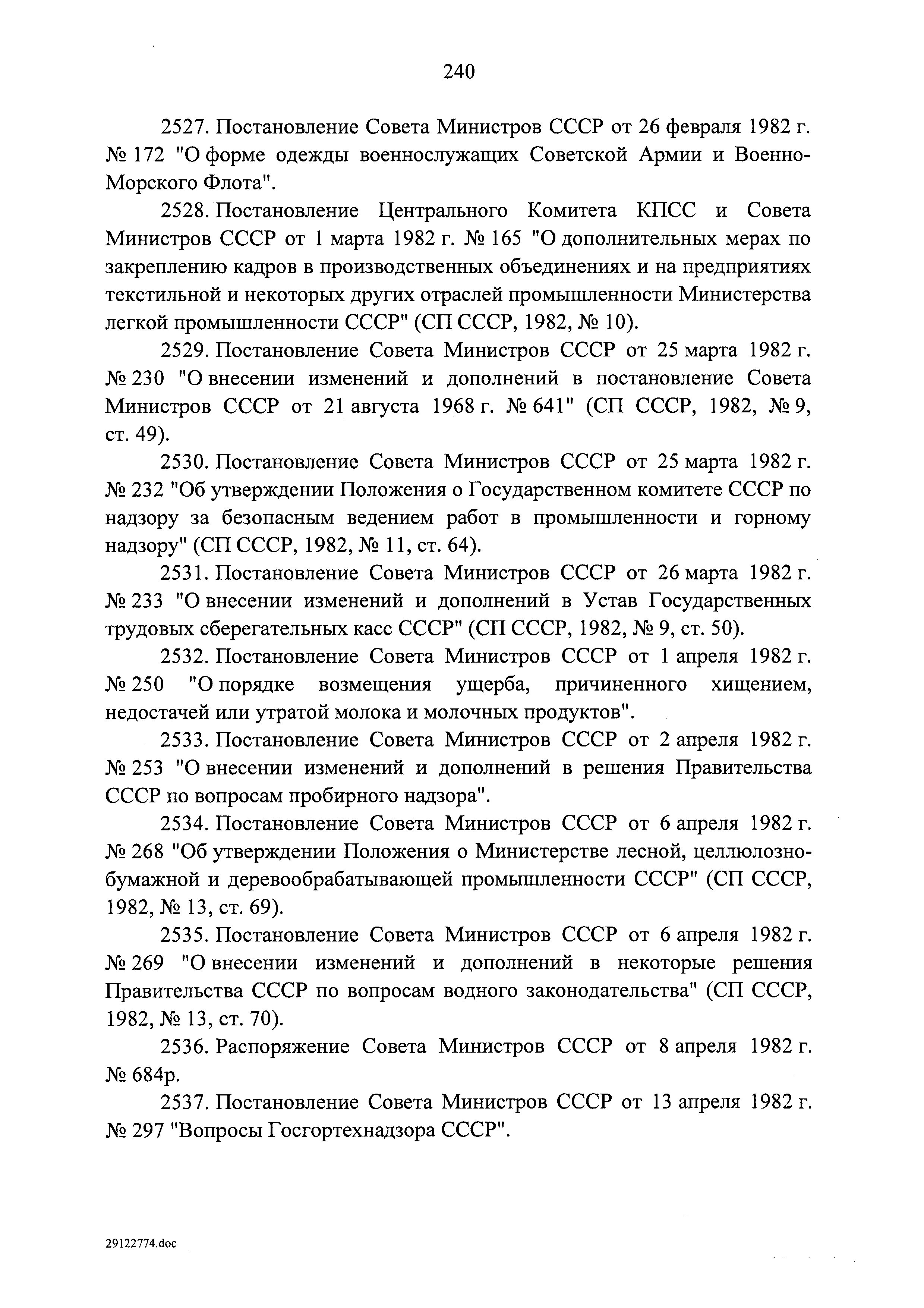 240

2527. Постановление Совета Министров СССР от 26 февраля 1982 г. № 172 "О форме одежды военнослужащих Советской Армии и Военно-Морского Флота".

2528. Постановление Центрального Комитета КПСС и Совета Министров СССР от 1 марта 1982 г. № 165 "О дополнительных мерах по закреплению кадров в производственных объединениях и на предприятиях текстильной и некоторых других отраслей промышленности Министерства легкой промышленности СССР" (СП СССР, 1982, № 10).

2529. Постановление Совета Министров СССР от 25 марта 1982 г. № 230 "О внесении изменений и дополнений в постановление Совета Министров СССР от 21 августа 1968 г. № 641" (СП СССР, 1982, № 9, ст. 49).

2530. Постановление Совета Министров СССР от 25 марта 1982 г. № 232 "Об утверждении Положения о Государственном комитете СССР по надзору за безопасным ведением работ в промышленности и горному надзору" (СП СССР, 1982, № 11, ст. 64).

2531. Постановление Совета Министров СССР от 26 марта 1982 г. № 233 "О внесении изменений и дополнений в Устав Государственных трудовых сберегательных касс СССР" (СП СССР, 1982, № 9, ст. 50).

2532. Постановление Совета Министров СССР от 1 апреля 1982 г. № 250 "О порядке возмещения ущерба, причиненного хищением, недостачей или утратой молока и молочных продуктов".

2533. Постановление Совета Министров СССР от 2 апреля 1982 г. № 253 "О внесении изменений и дополнений в решения Правительства СССР по вопросам пробирного надзора".

2534. Постановление Совета Министров СССР от 6 апреля 1982 г. № 268 "Об утверждении Положения о Министерстве лесной, целлюлозно-бумажной и деревообрабатывающей промышленности СССР" (СП СССР, 1982, № 13, ст. 69).

2535. Постановление Совета Министров СССР от 6 апреля 1982 г. № 269 "О внесении изменений и дополнений в некоторые решения Правительства СССР по вопросам водного законодательства" (СП СССР, 1982, № 13, ст. 70).

2536. Распоряжение Совета Министров СССР от 8 апреля 1982 г. № 684р.

2537. Постановление Совета Министров СССР от 13 апреля 1982 г. № 297 "Вопросы Госгортехнадзора СССР".

29122774.doc